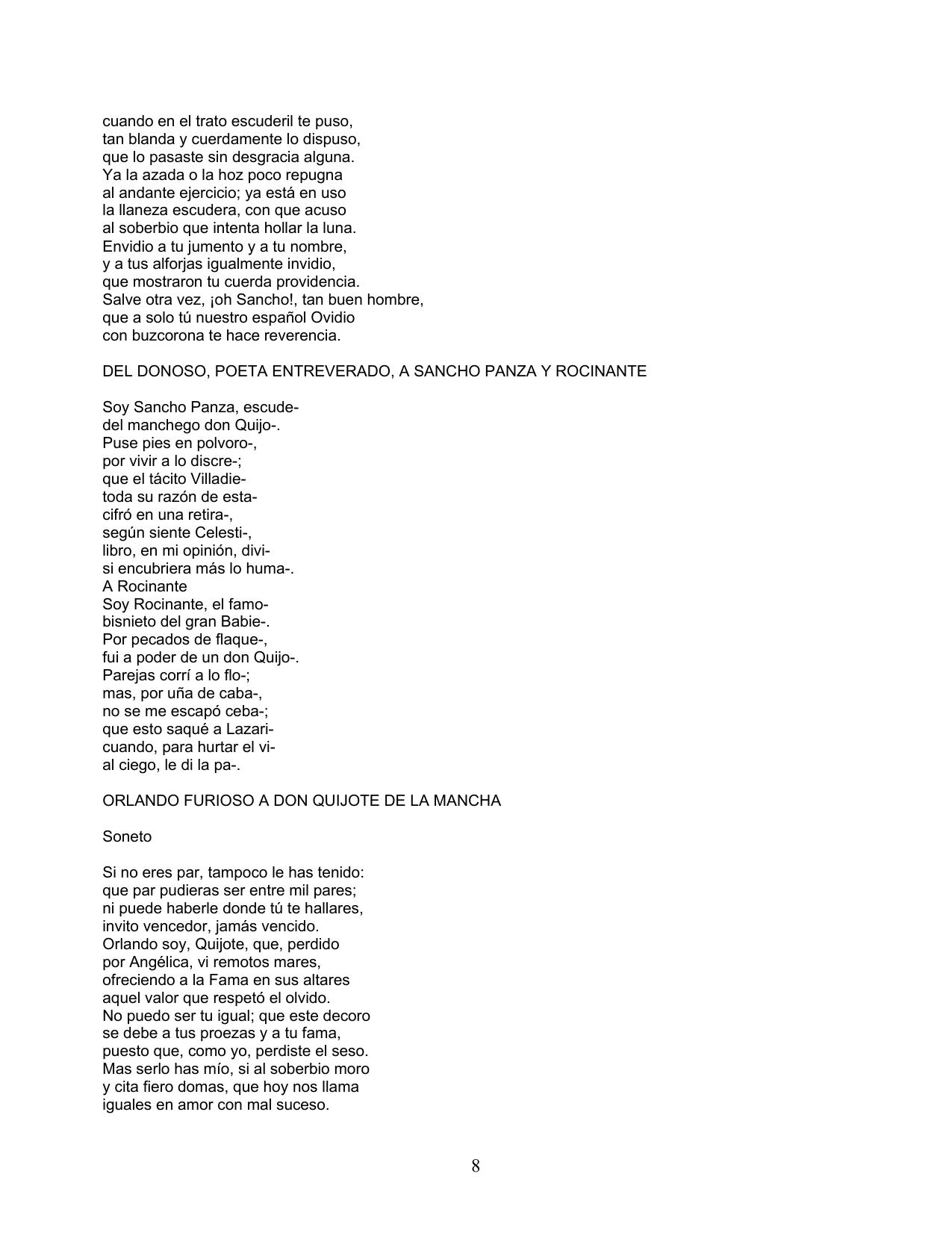 cuando en el trato escuderil te puso,
tan blanda y cuerdamente lo dispuso,
que lo pasaste sin desgracia alguna.
Ya la azada o la hoz poco repugna
al andante ejercicio; ya está en uso
la llaneza escudera, con que acuso
al soberbio que intenta hollar la luna.
Envidio a tu jumento y a tu nombre,
y a tus alforjas igualmente invidio,
que mostraron tu cuerda providencia.
Salve otra vez, ¡oh Sancho!, tan buen hombre,
que a solo tú nuestro español Ovidio
con buzcorona te hace reverencia.

DEL DONOSO, POETA ENTREVERADO, A SANCHO PANZA Y ROCINANTE

Soy Sancho Panza, escude-
del manchego don Quijo-.
Puse pies en polvoro-,
por vivir a lo discre-;
que el tácito Villadie-
toda su razón de esta-
cifró en una retira-,
según siente Celesti-,
libro, en mi opinión, divi-
si encubriera más lo huma-.
A Rocinante
Soy Rocinante, el famo-
bisnieto del gran Babie-.
Por pecados de flaque-,
fui a poder de un don Quijo-.
Parejas corrí a lo flo-;
mas, por uña de caba-,
no se me escapó ceba-;
que esto saqué a Lazari-
cuando, para hurtar el vi-
al ciego, le di la pa-.

ORLANDO FURIOSO A DON QUIJOTE DE LA MANCHA

Soneto

Si no eres par, tampoco le has tenido:
que par pudieras ser entre mil pares;
ni puede haberle donde tú te hallares,
invito vencedor, jamás vencido.
Orlando soy, Quijote, que, perdido
por Angélica, vi remotos mares,
ofreciendo a la Fama en sus altares
aquel valor que respetó el olvido.
No puedo ser tu igual; que este decoro
se debe a tus proezas y a tu fama,
puesto que, como yo, perdiste el seso.
Mas serlo has mío, si al soberbio moro
y cita fiero domas, que hoy nos llama
iguales en amor con mal suceso.

8